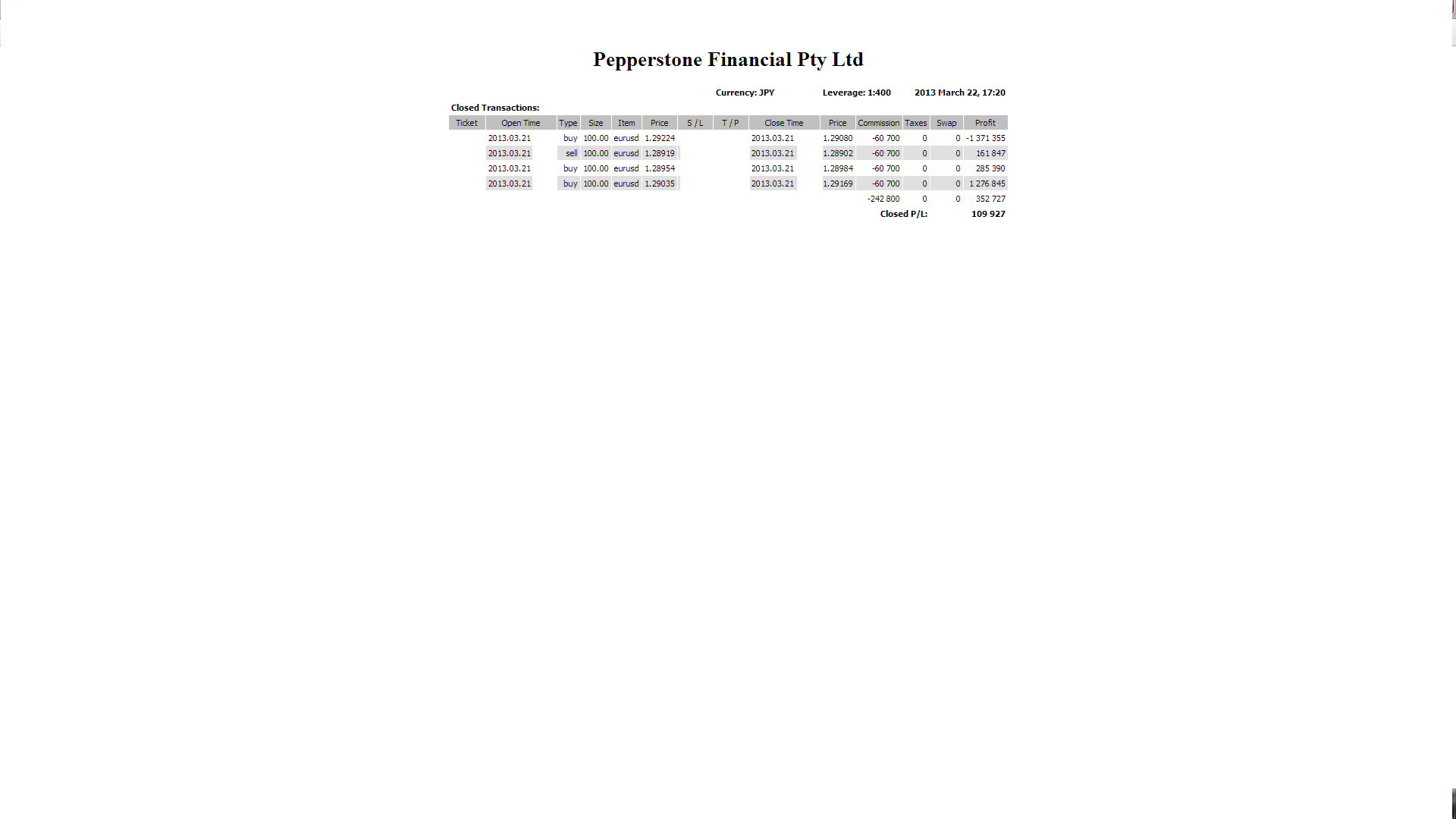 Pepperstone Financial Pty Ltd

Currency: JPY Leverage: 1:400 2013 March 22, 17:20

Closed Transactions:

| Ticket | Open Time | Type | Size | Item | Price | S / L | T / P | Close Time | Price | Commission | Taxes | Swap | Profit |
|---|---|---|---|---|---|---|---|---|---|---|---|---|---|
| | 2013.03.21 | buy | 100.00 | eurusd | 1.29224 | | | 2013.03.21 | 1.29080 | -60 700 | 0 | 0 | -1 371 355 |
| | 2013.03.21 | sell | 100.00 | eurusd | 1.28919 | | | 2013.03.21 | 1.28902 | -60 700 | 0 | 0 | 161 847 |
| | 2013.03.21 | buy | 100.00 | eurusd | 1.28954 | | | 2013.03.21 | 1.28984 | -60 700 | 0 | 0 | 285 390 |
| | 2013.03.21 | buy | 100.00 | eurusd | 1.29035 | | | 2013.03.21 | 1.29169 | -60 700 | 0 | 0 | 1 276 845 |
| | | | | | | | | | | -242 800 | 0 | 0 | 352 727 |
| | | | | | | | | | | Closed P/L: | | | 109 927 |